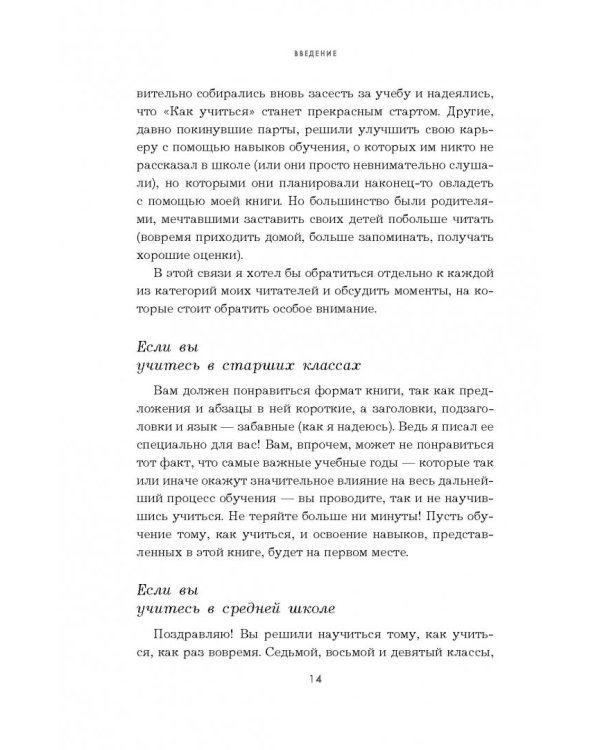 ВВЕДЕНИЕ

вительно собирались вновь засесть за учебу и надеялись, что «Как учиться» станет прекрасным стартом. Другие, давно покинувшие парты, решили улучшить свою карьеру с помощью навыков обучения, о которых им никто не рассказал в школе (или они просто невнимательно слушали), но которыми они планировали наконец-то овладеть с помощью моей книги. Но большинство были родителями, мечтавшими заставить своих детей побольше читать (вовремя приходить домой, больше запоминать, получать хорошие оценки).

В этой связи я хотел бы обратиться отдельно к каждой из категорий моих читателей и обсудить моменты, на которые стоит обратить особое внимание.

Если вы учитесь в старших классах

Вам должен понравиться формат книги, так как предложения и абзацы в ней короткие, а заголовки, подзаголовки и язык — забавные (как я надеюсь). Ведь я писал ее специально для вас! Вам, впрочем, может не понравиться тот факт, что самые важные учебные годы — которые так или иначе окажут значительное влияние на весь дальнейший процесс обучения — вы проводите, так и не научившись учиться. Не теряйте больше ни минуты! Пусть обучение тому, как учиться, и освоение навыков, представленных в этой книге, будет на первом месте.

Если вы учитесь в средней школе

Поздравляю! Вы решили научиться тому, как учиться, как раз вовремя. Седьмой, восьмой и девятый классы,

14